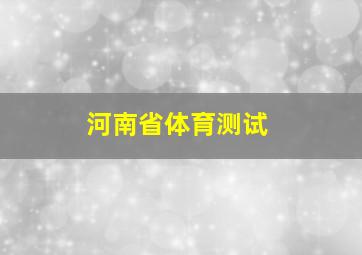 河南省体育测试